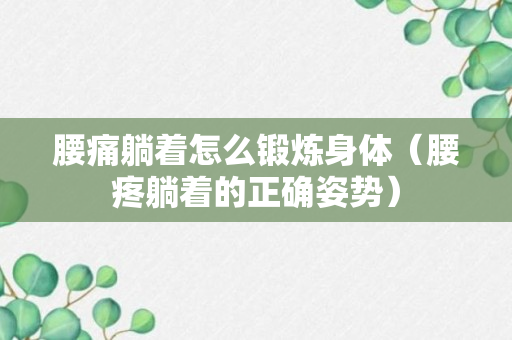 腰痛躺着怎么锻炼身体（腰疼躺着的正确姿势）